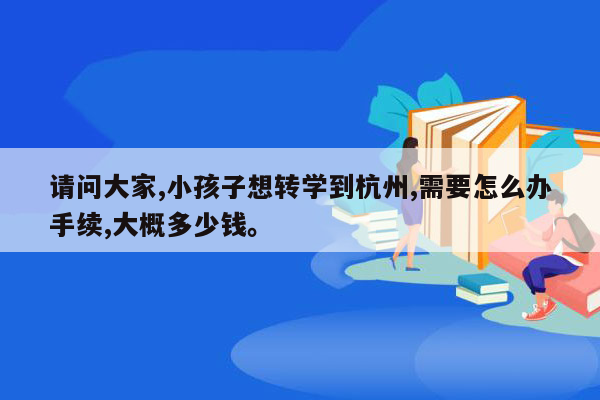 请问大家,小孩子想转学到杭州,需要怎么办手续,大概多少钱。